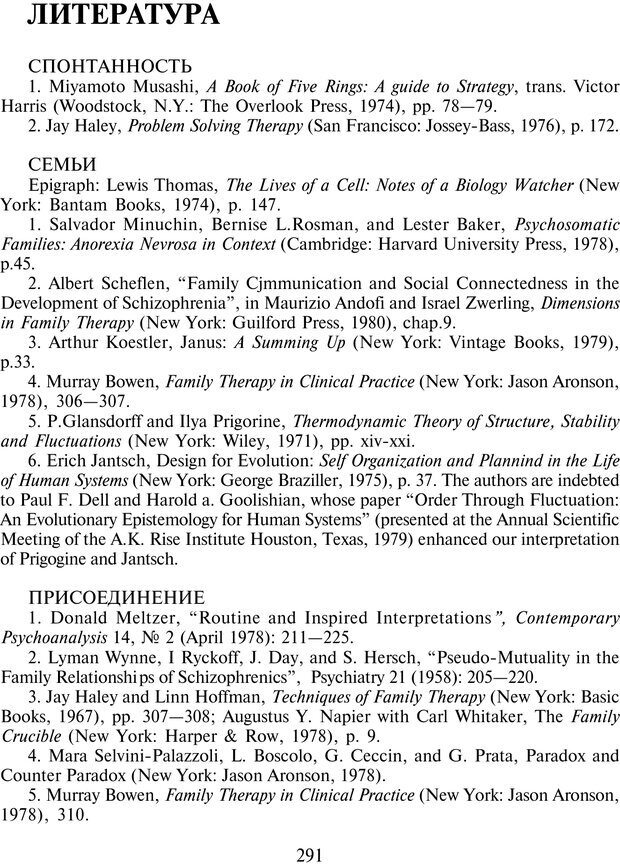 ЛИТЕРАТУРА

СПОНТАННОСТЬ
1. Miyamoto Musashi, A Book of Five Rings: A guide to Strategy, trans. Victor Harris (Woodstock, N.Y.: The Overlook Press, 1974), pp. 78—79.
2. Jay Haley, Problem Solving Therapy (San Francisco: Jossey-Bass, 1976), p. 172.

СЕМЬИ
Epigraph: Lewis Thomas, The Lives of a Cell: Notes of a Biology Watcher (New York: Bantam Books, 1974), p. 147.
1. Salvador Minuchin, Bernise L.Rosman, and Lester Baker, Psychosomatic Families: Anorexia Nevrosa in Context (Cambridge: Harvard University Press, 1978), p.45.
2. Albert Scheflen, "Family Cjmmunication and Social Connectedness in the Development of Schizophrenia", in Maurizio Andofi and Israel Zwerling, Dimensions in Family Therapy (New York: Guilford Press, 1980), chap.9.
3. Arthur Koestler, Janus: A Summing Up (New York: Vintage Books, 1979), p.33.
4. Murray Bowen, Family Therapy in Clinical Practice (New York: Jason Aronson, 1978), 306—307.
5. P.Glansdorff and Ilya Prigorine, Thermodynamic Theory of Structure, Stability and Fluctuations (New York: Wiley, 1971), pp. xiv-xxi.
6. Erich Jantsch, Design for Evolution: Self Organization and Plannind in the Life of Human Systems (New York: George Braziller, 1975), p. 37. The authors are indebted to Paul F. Dell and Harold a. Goolishian, whose paper "Order Through Fluctuation: An Evolutionary Epistemology for Human Systems" (presented at the Annual Scientific Meeting of the A.K. Rise Institute Houston, Texas, 1979) enhanced our interpretation of Prigogine and Jantsch.

ПРИСОЕДИНЕНИЕ
1. Donald Meltzer, "Routine and Inspired Interpretations", Contemporary Psychoanalysis 14, № 2 (April 1978): 211—225.
2. Lyman Wynne, I Ryckoff, J. Day, and S. Hersch, "Pseudo-Mutuality in the Family Relationships of Schizophrenics", Psychiatry 21 (1958): 205—220.
3. Jay Haley and Linn Hoffman, Techniques of Family Therapy (New York: Basic Books, 1967), pp. 307—308; Augustus Y. Napier with Carl Whitaker, The Family Crucible (New York: Harper & Row, 1978), p. 9.
4. Mara Selvini-Palazzoli, L. Boscolo, G. Ceccin, and G. Prata, Paradox and Counter Paradox (New York: Jason Aronson, 1978).
5. Murray Bowen, Family Therapy in Clinical Practice (New York: Jason Aronson, 1978), 310.

291